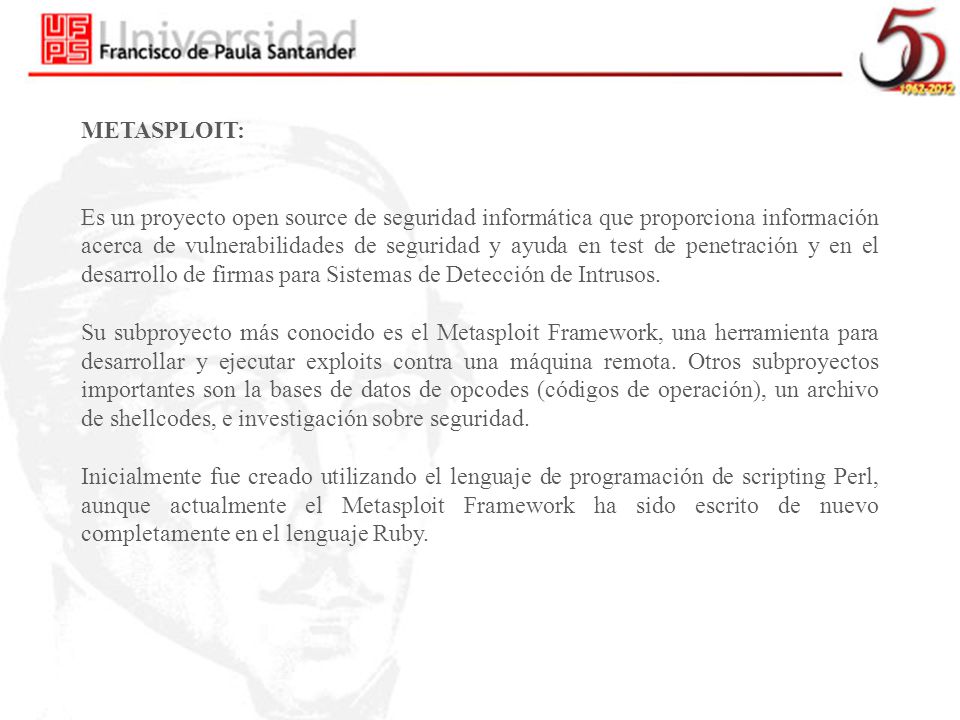 UFPS Universidad Francisco de Paula Santander

50 1962-2012

METASPLOIT:

Es un proyecto open source de seguridad informática que proporciona información acerca de vulnerabilidades de seguridad y ayuda en test de penetración y en el desarrollo de firmas para Sistemas de Detección de Intrusos.

Su subproyecto más conocido es el Metasploit Framework, una herramienta para desarrollar y ejecutar exploits contra una máquina remota. Otros subproyectos importantes son la bases de datos de opcodes (códigos de operación), un archivo de shellcodes, e investigación sobre seguridad.

Inicialmente fue creado utilizando el lenguaje de programación de scripting Perl, aunque actualmente el Metasploit Framework ha sido escrito de nuevo completamente en el lenguaje Ruby.